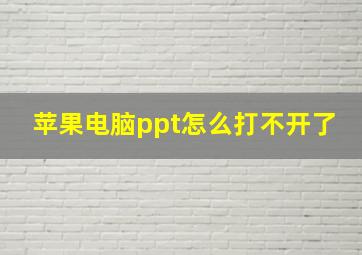 苹果电脑ppt怎么打不开了